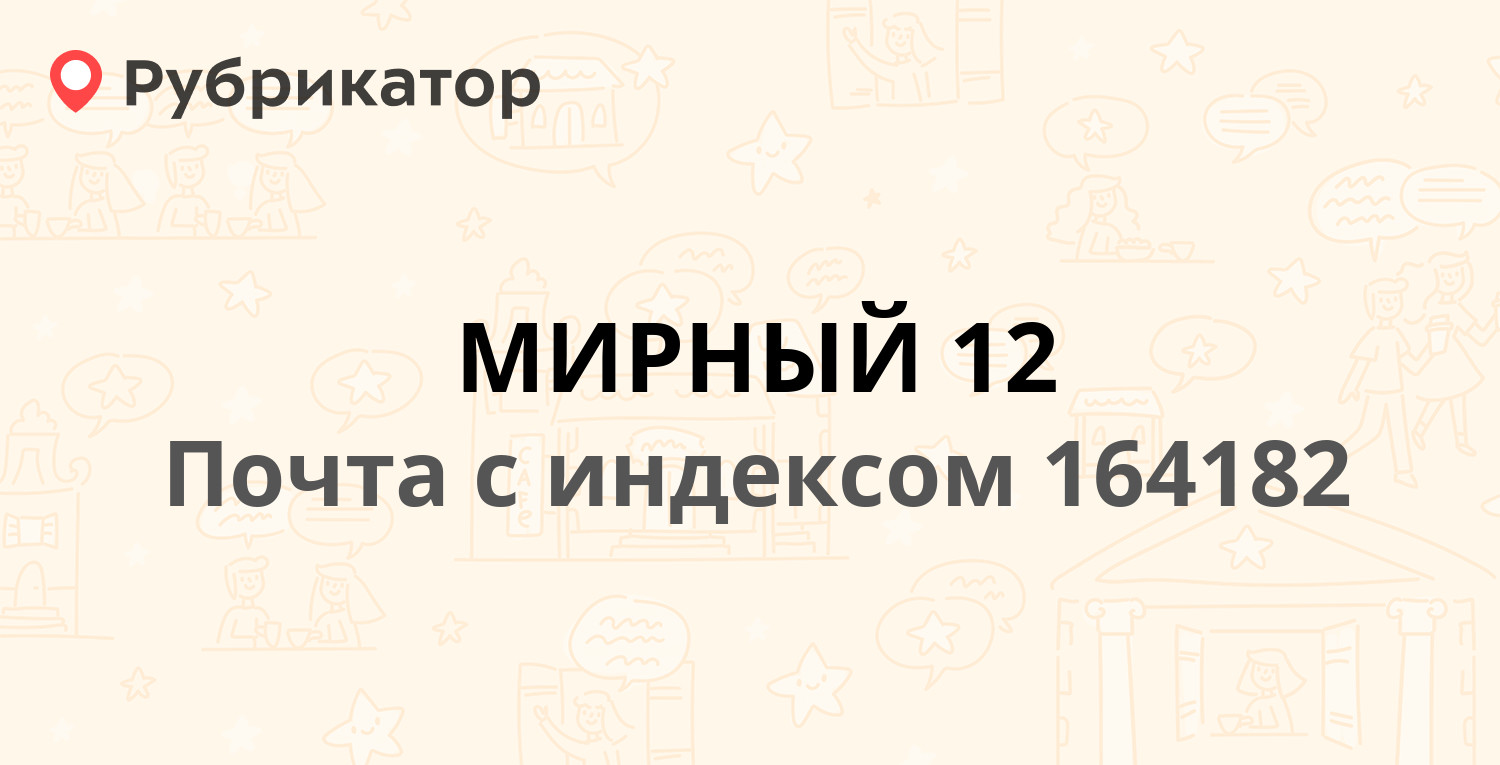 Рубрикатор

МИРНЫЙ 12
Почта с индексом 164182